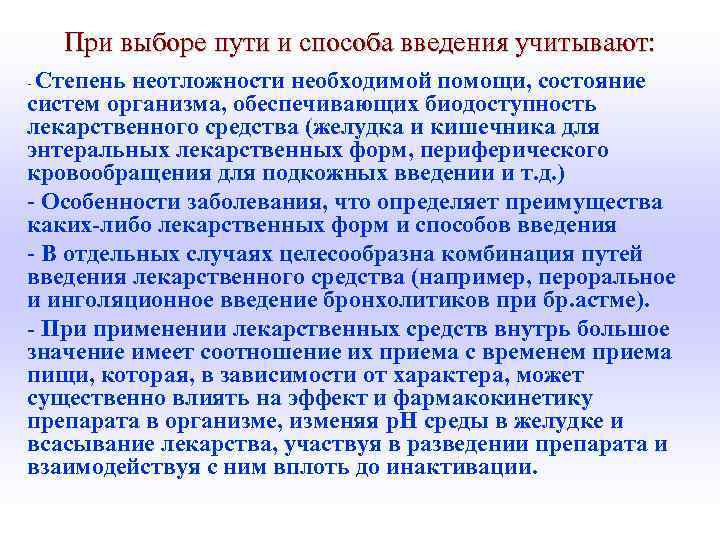 При выборе пути и способа введения учитывают:

- Степень неотложности необходимой помощи, состояние систем организма, обеспечивающих биодоступность лекарственного средства (желудка и кишечника для энтеральных лекарственных форм, периферического кровообращения для подкожных введении и т.д.)

- Особенности заболевания, что определяет преимущества каких-либо лекарственных форм и способов введения

- В отдельных случаях целесообразна комбинация путей введения лекарственного средства (например, пероральное и инголяционное введение бронхолитиков при бр.астме).

- При применении лекарственных средств внутрь большое значение имеет соотношение их приема с временем приема пищи, которая, в зависимости от характера, может существенно влиять на эффект и фармакокинетику препарата в организме, изменяя pH среды в желудке и всасывание лекарства, участвуя в разведении препарата и взаимодействуя с ним вплоть до инактивации.